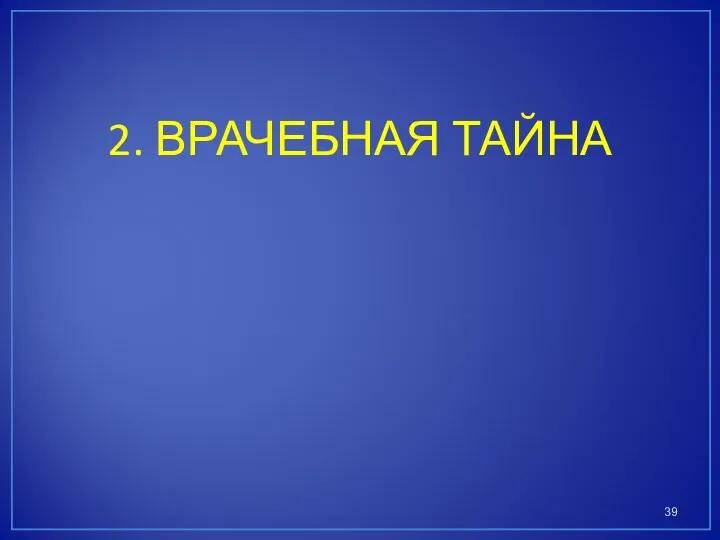 2. ВРАЧЕБНАЯ ТАЙНА

39